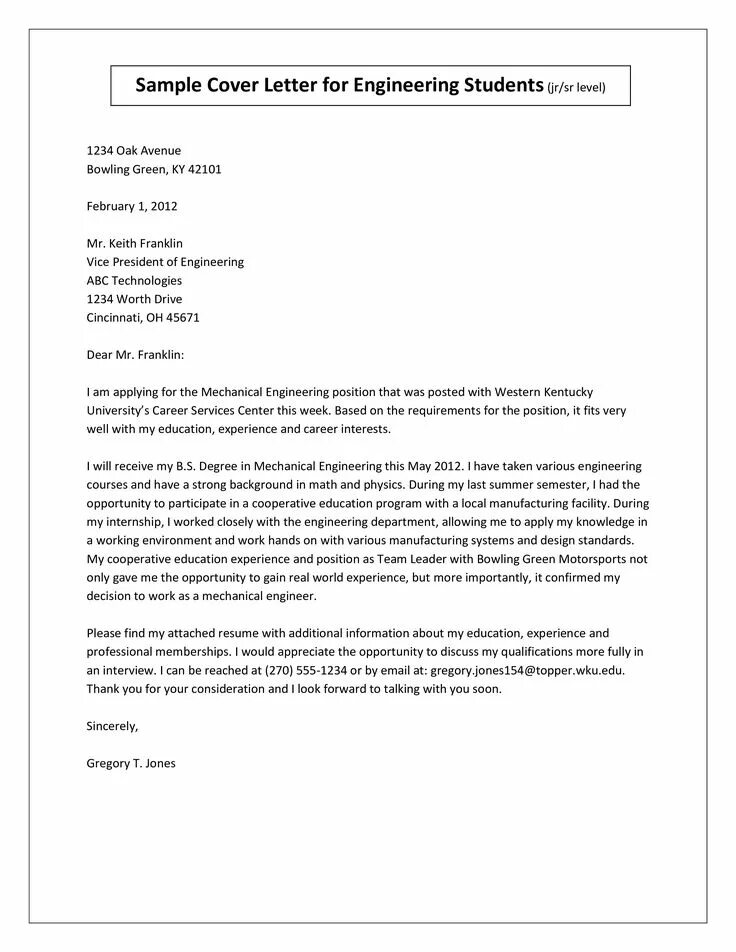 Sample Cover Letter for Engineering Students (jr/sr level)

1234 Oak Avenue
Bowling Green, KY 42101

February 1, 2012

Mr. Keith Franklin
Vice President of Engineering
ABC Technologies
1234 Worth Drive
Cincinnati, OH 45671

Dear Mr. Franklin:

I am applying for the Mechanical Engineering position that was posted with Western Kentucky University's Career Services Center this week. Based on the requirements for the position, it fits very well with my education, experience and career interests.

I will receive my B.S. Degree in Mechanical Engineering this May 2012. I have taken various engineering courses and have a strong background in math and physics. During my last summer semester, I had the opportunity to participate in a cooperative education program with a local manufacturing facility. During my internship, I worked closely with the engineering department, allowing me to apply my knowledge in a working environment and work hands on with various manufacturing systems and design standards. My cooperative education experience and position as Team Leader with Bowling Green Motorsports not only gave me the opportunity to gain real world experience, but more importantly, it confirmed my decision to work as a mechanical engineer.

Please find my attached resume with additional information about my education, experience and professional memberships. I would appreciate the opportunity to discuss my qualifications more fully in an interview. I can be reached at (270) 555-1234 or by email at: gregory.jones154@topper.wku.edu. Thank you for your consideration and I look forward to talking with you soon.

Sincerely,

Gregory T. Jones